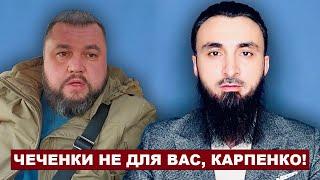 ЧЕЧЕНКИ НЕ ДЛЯ ВАС, КАРПЕНКО!